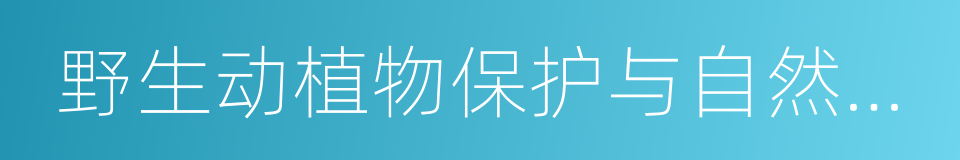 野生动植物保护与自然…